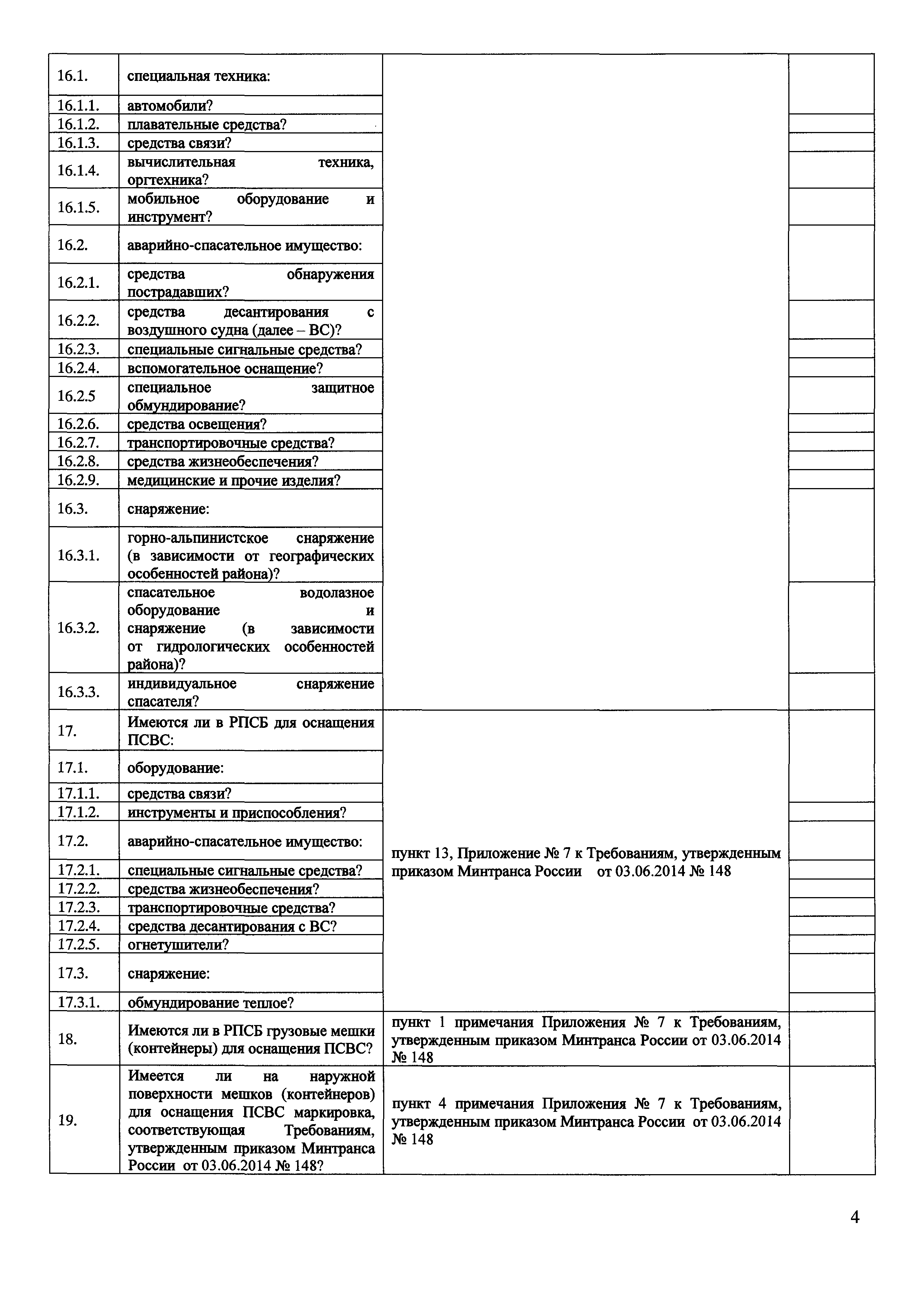 | | | | |
|---|---|---|---|
| 16.1. | специальная техника: | | |
| 16.1.1. | автомобили? | | |
| 16.1.2. | плавательные средства? | | |
| 16.1.3. | средства связи? | | |
| 16.1.4. | вычислительная техника, оргтехника? | | |
| 16.1.5. | мобильное оборудование и инструмент? | | |
| 16.2. | аварийно-спасательное имущество: | | |
| 16.2.1. | средства обнаружения пострадавших? | | |
| 16.2.2. | средства десантирования с воздушного судна (далее – ВС)? | | |
| 16.2.3. | специальные сигнальные средства? | | |
| 16.2.4. | вспомогательное оснащение? | | |
| 16.2.5 | специальное защитное обмундирование? | | |
| 16.2.6. | средства освещения? | | |
| 16.2.7. | транспортировочные средства? | | |
| 16.2.8. | средства жизнеобеспечения? | | |
| 16.2.9. | медицинские и прочие изделия? | | |
| 16.3. | снаряжение: | | |
| 16.3.1. | горно-альпинистское снаряжение (в зависимости от географических особенностей района)? | | |
| 16.3.2. | спасательное водолазное оборудование и снаряжение (в зависимости от гидрологических особенностей района)? | | |
| 16.3.3. | индивидуальное снаряжение спасателя? | | |
| 17. | Имеются ли в РПСБ для оснащения ПСВС: | пункт 13, Приложение № 7 к Требованиям, утвержденным приказом Минтранса России от 03.06.2014 № 148 | |
| 17.1. | оборудование: | | |
| 17.1.1. | средства связи? | | |
| 17.1.2. | инструменты и приспособления? | | |
| 17.2. | аварийно-спасательное имущество: | | |
| 17.2.1. | специальные сигнальные средства? | | |
| 17.2.2. | средства жизнеобеспечения? | | |
| 17.2.3. | транспортировочные средства? | | |
| 17.2.4. | средства десантирования с ВС? | | |
| 17.2.5. | огнетушители? | | |
| 17.3. | снаряжение: | | |
| 17.3.1. | обмундирование теплое? | | |
| 18. | Имеются ли в РПСБ грузовые мешки (контейнеры) для оснащения ПСВС? | пункт 1 примечания Приложения № 7 к Требованиям, утвержденным приказом Минтранса России от 03.06.2014 № 148 | |
| 19. | Имеется ли на наружной поверхности мешков (контейнеров) для оснащения ПСВС маркировка, соответствующая Требованиям, утвержденным приказом Минтранса России от 03.06.2014 № 148? | пункт 4 примечания Приложения № 7 к Требованиям, утвержденным приказом Минтранса России от 03.06.2014 № 148 | |

4